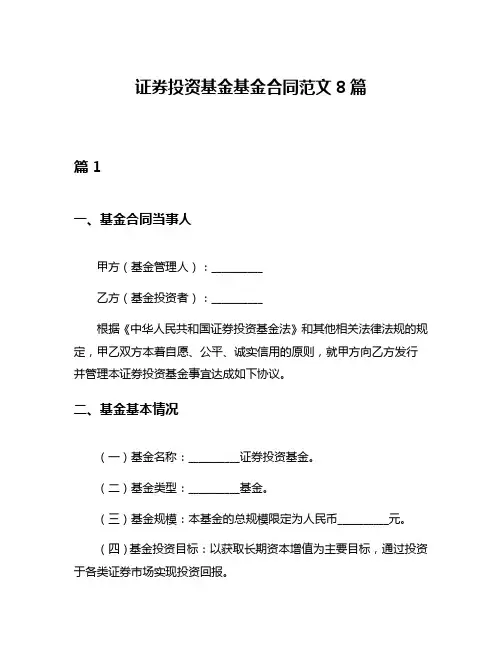 证券投资基金基金合同范文 8 篇

篇 1

一、基金合同当事人

甲方（基金管理人）：________

乙方（基金投资者）：________

根据《中华人民共和国证券投资基金法》和其他相关法律法规的规定，甲乙双方本着自愿、公平、诚实信用的原则，就甲方向乙方发行并管理本证券投资基金事宜达成如下协议。

二、基金基本情况

（一）基金名称：________证券投资基金。

（二）基金类型：________基金。

（三）基金规模：本基金的总规模限定为人民币________元。

（四）基金投资目标：以获取长期资本增值为主要目标，通过投资于各类证券市场实现投资回报。